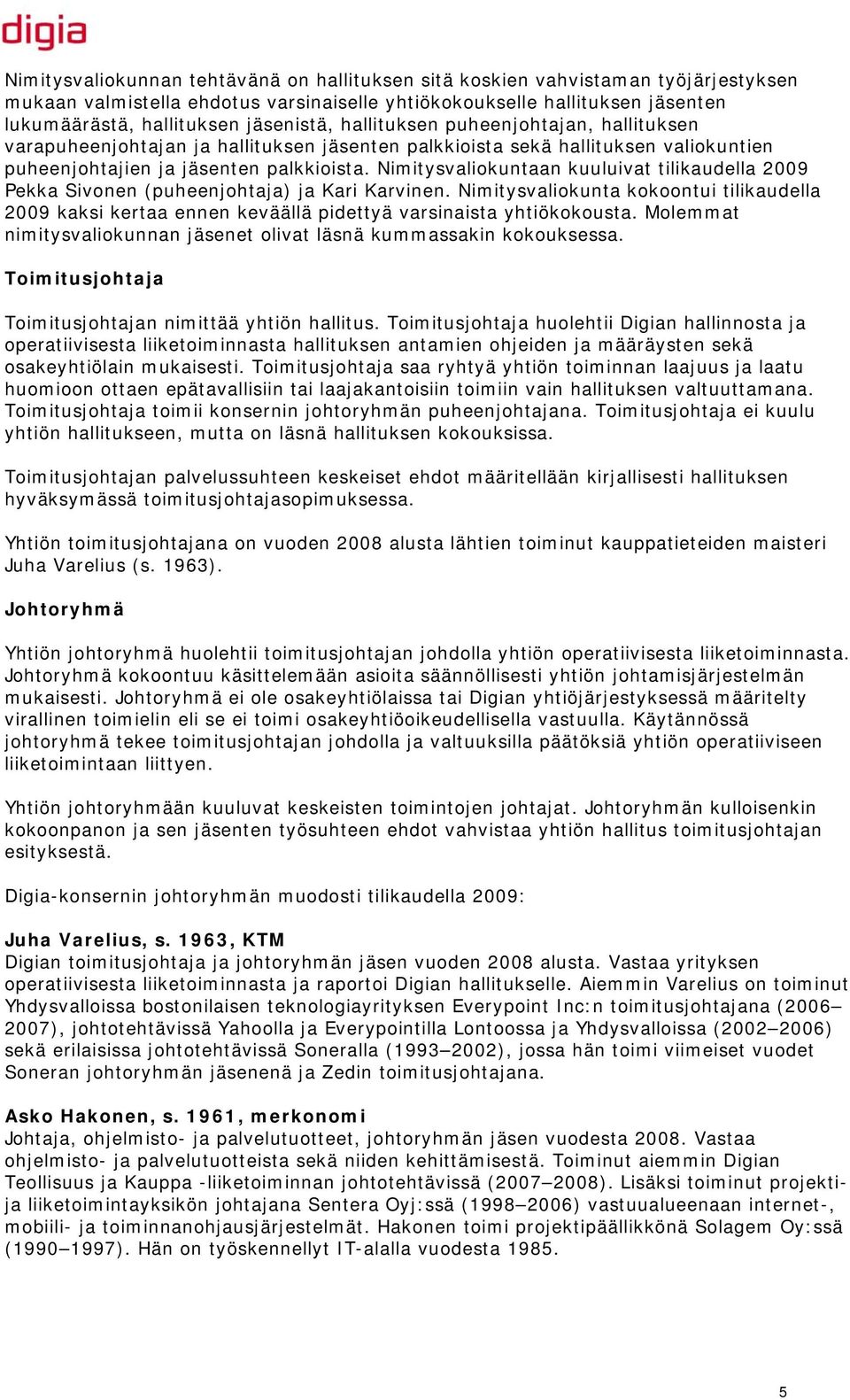 digia

Nimitysvaliokunnan tehtävänä on hallituksen sitä koskien vahvistaman työjärjestyksen mukaan valmistella ehdotus varsinaiselle yhtiökokoukselle hallituksen jäsenten lukumäärästä, hallituksen jäsenistä, hallituksen puheenjohtajan, hallituksen varapuheenjohtajan ja hallituksen jäsenten palkkioista sekä hallituksen valiokuntien puheenjohtajien ja jäsenten palkkioista. Nimitysvaliokuntaan kuuluivat tilikaudella 2009 Pekka Sivonen (puheenjohtaja) ja Kari Karvinen. Nimitysvaliokunta kokoontui tilikaudella 2009 kaksi kertaa ennen keväällä pidettyä varsinaista yhtiökokousta. Molemmat nimitysvaliokunnan jäsenet olivat läsnä kummassakin kokouksessa.

Toimitusjohtaja

Toimitusjohtajan nimittää yhtiön hallitus. Toimitusjohtaja huolehtii Digian hallinnosta ja operatiivisesta liiketoiminnasta hallituksen antamien ohjeiden ja määräysten sekä osakeyhtiölain mukaisesti. Toimitusjohtaja saa ryhtyä yhtiön toiminnan laajuus ja laatu huomioon ottaen epätavallisiin tai laajakantoisiin toimiin vain hallituksen valtuuttamana. Toimitusjohtaja toimii konsernin johtoryhmän puheenjohtajana. Toimitusjohtaja ei kuulu yhtiön hallitukseen, mutta on läsnä hallituksen kokouksissa.

Toimitusjohtajan palvelussuhteen keskeiset ehdot määritellään kirjallisesti hallituksen hyväksymässä toimitusjohtajasopimuksessa.

Yhtiön toimitusjohtajana on vuoden 2008 alusta lähtien toiminut kauppatieteiden maisteri Juha Varelius (s. 1963).

Johtoryhmä

Yhtiön johtoryhmä huolehtii toimitusjohtajan johdolla yhtiön operatiivisesta liiketoiminnasta. Johtoryhmä kokoontuu käsittelemään asioita säännöllisesti yhtiön johtamisjärjestelmän mukaisesti. Johtoryhmä ei ole osakeyhtiölaissa tai Digian yhtiöjärjestyksessä määritelty virallinen toimielin eli se ei toimi osakeyhtiöoikeudellisella vastuulla. Käytännössä johtoryhmä tekee toimitusjohtajan johdolla ja valtuuksilla päätöksiä yhtiön operatiiviseen liiketoimintaan liittyen.

Yhtiön johtoryhmään kuuluvat keskeisten toimintojen johtajat. Johtoryhmän kulloisenkin kokoonpanon ja sen jäsenten työsuhteen ehdot vahvistaa yhtiön hallitus toimitusjohtajan esityksestä.

Digia-konsernin johtoryhmän muodosti tilikaudella 2009:

Juha Varelius, s. 1963, KTM
Digian toimitusjohtaja ja johtoryhmän jäsen vuoden 2008 alusta. Vastaa yrityksen operatiivisesta liiketoiminnasta ja raportoi Digian hallitukselle. Aiemmin Varelius on toiminut Yhdysvalloissa bostonilaisen teknologiayrityksen Everypoint Inc:n toimitusjohtajana (2006–2007), johtotehtävissä Yahoolla ja Everypointilla Lontoossa ja Yhdysvalloissa (2002–2006) sekä erilaisissa johtotehtävissä Soneralla (1993–2002), jossa hän toimi viimeiset vuodet Soneran johtoryhmän jäsenenä ja Zedin toimitusjohtajana.

Asko Hakonen, s. 1961, merkonomi
Johtaja, ohjelmisto- ja palvelutuotteet, johtoryhmän jäsen vuodesta 2008. Vastaa ohjelmisto- ja palvelutuotteista sekä niiden kehittämisestä. Toiminut aiemmin Digian Teollisuus ja Kauppa -liiketoiminnan johtotehtävissä (2007–2008). Lisäksi toiminut projekti- ja liiketoimintayksikön johtajana Sentera Oyj:ssä (1998–2006) vastuualueenaan internet-, mobiili- ja toiminnanohjausjärjestelmät. Hakonen toimi projektipäällikkönä Solagem Oy:ssä (1990–1997). Hän on työskennellyt IT-alalla vuodesta 1985.

5